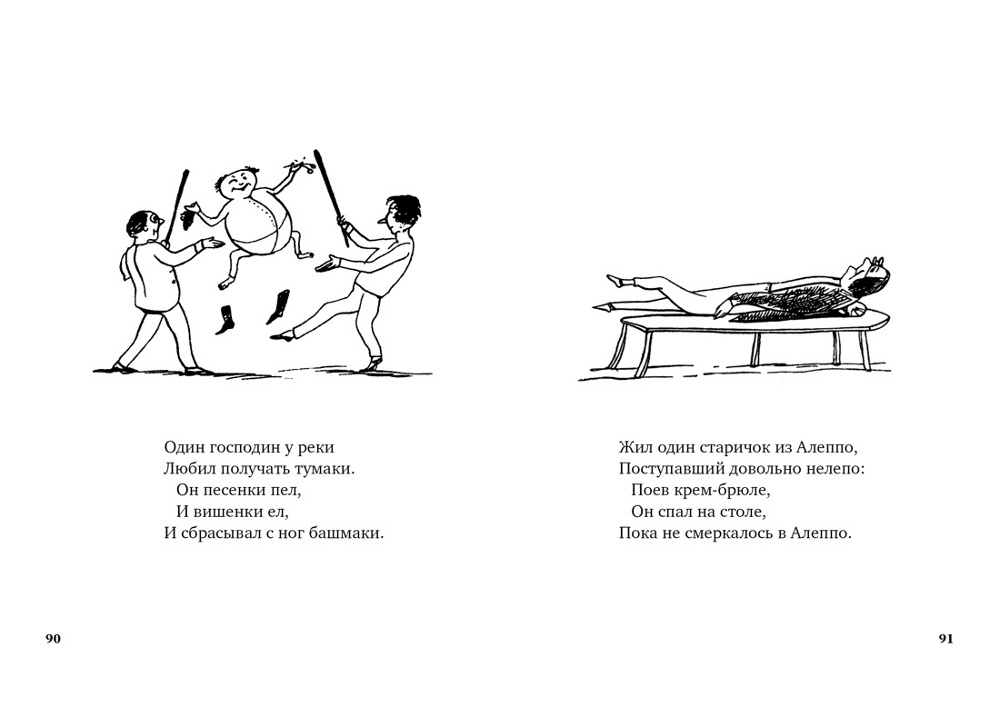 Один господин у реки
Любил получать тумаки.
Он песенки пел,
И вишенки ел,
И сбрасывал с ног башмаки.

90

Жил один старичок из Алеппо,
Поступавший довольно нелепо:
Поев крем-брюле,
Он спал на столе,
Пока не смеркалось в Алеппо.

91